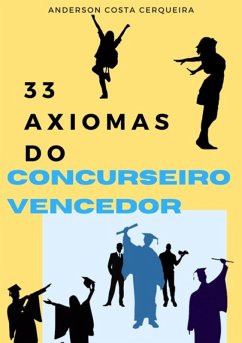 ANDERSON COSTA CERQUEIRA

33
AXIOMAS
DO
CONCURSEIRO
VENCEDOR